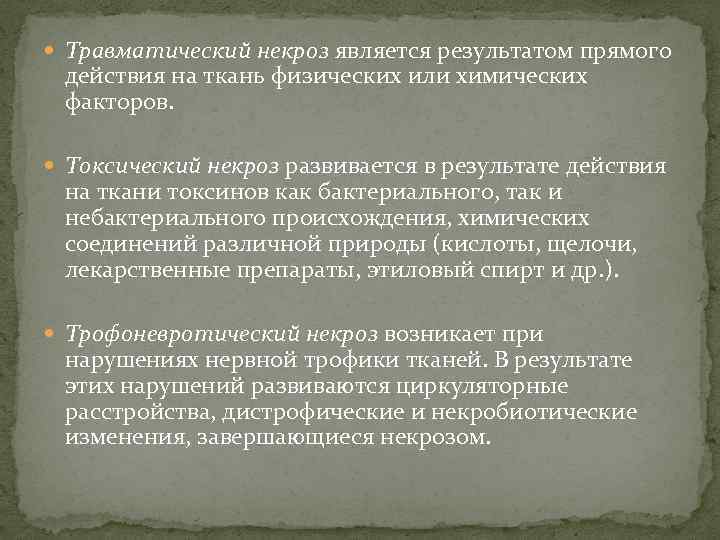 • Травматический некроз является результатом прямого действия на ткань физических или химических факторов.

• Токсический некроз развивается в результате действия на ткани токсинов как бактериального, так и небактериального происхождения, химических соединений различной природы (кислоты, щелочи, лекарственные препараты, этиловый спирт и др.).

• Трофоневротический некроз возникает при нарушениях нервной трофики тканей. В результате этих нарушений развиваются циркуляторные расстройства, дистрофические и некробиотические изменения, завершающиеся некрозом.